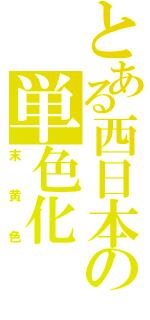 とある西日本の
単色化
末黄色